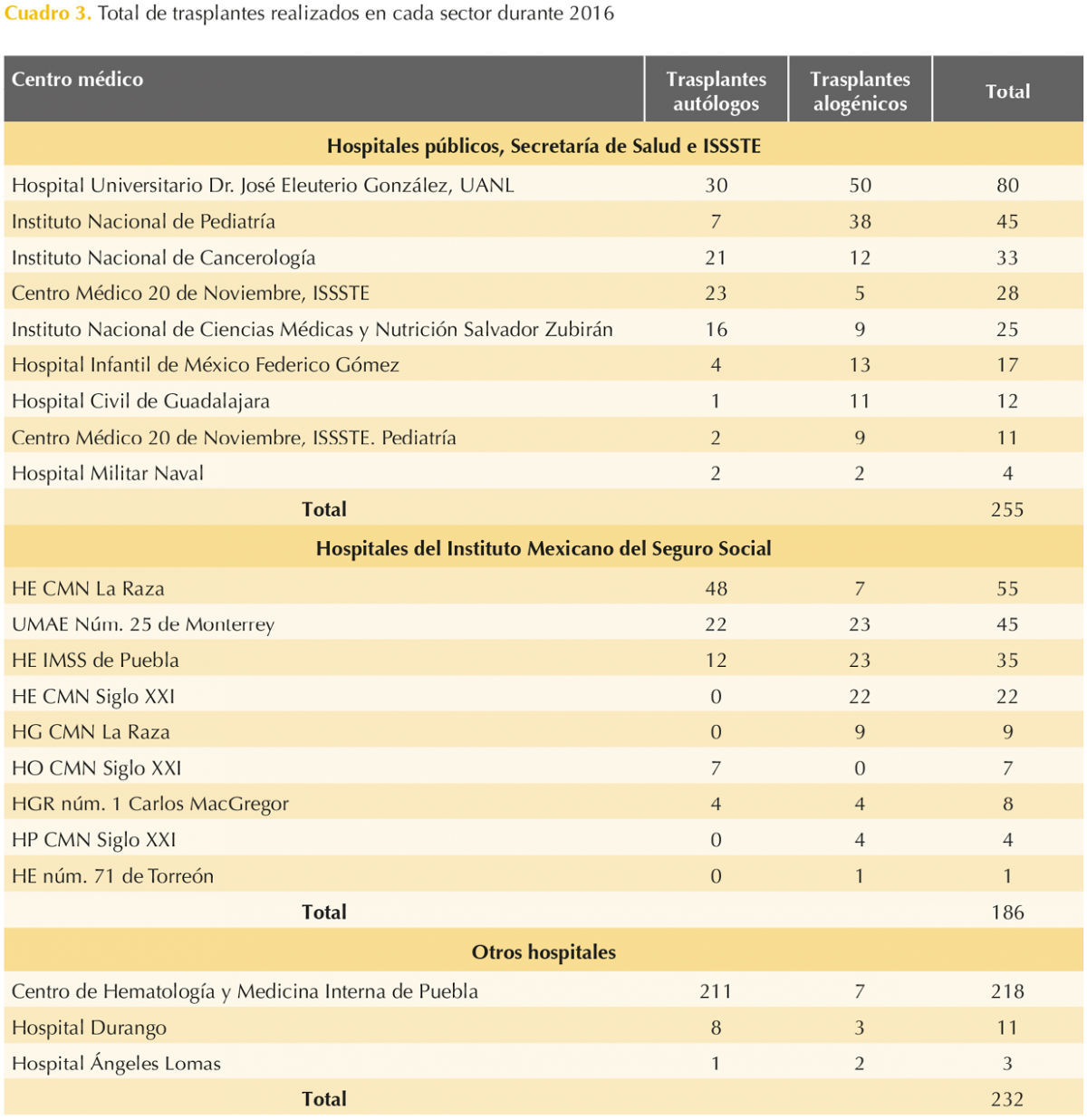 Cuadro 3. Total de trasplantes realizados en cada sector durante 2016

| Centro médico | Trasplantes autólogos | Trasplantes alogénicos | Total |
|---|---|---|---|
| Hospitales públicos, Secretaría de Salud e ISSSTE | | | |
| Hospital Universitario Dr. José Eleuterio González, UANL | 30 | 50 | 80 |
| Instituto Nacional de Pediatría | 7 | 38 | 45 |
| Instituto Nacional de Cancerología | 21 | 12 | 33 |
| Centro Médico 20 de Noviembre, ISSSTE | 23 | 5 | 28 |
| Instituto Nacional de Ciencias Médicas y Nutrición Salvador Zubirán | 16 | 9 | 25 |
| Hospital Infantil de México Federico Gómez | 4 | 13 | 17 |
| Hospital Civil de Guadalajara | 1 | 11 | 12 |
| Centro Médico 20 de Noviembre, ISSSTE. Pediatría | 2 | 9 | 11 |
| Hospital Militar Naval | 2 | 2 | 4 |
| Total | | | 255 |
| Hospitales del Instituto Mexicano del Seguro Social | | | |
| HE CMN La Raza | 48 | 7 | 55 |
| UMAE Núm. 25 de Monterrey | 22 | 23 | 45 |
| HE IMSS de Puebla | 12 | 23 | 35 |
| HE CMN Siglo XXI | 0 | 22 | 22 |
| HG CMN La Raza | 0 | 9 | 9 |
| HO CMN Siglo XXI | 7 | 0 | 7 |
| HGR núm. 1 Carlos MacGregor | 4 | 4 | 8 |
| HP CMN Siglo XXI | 0 | 4 | 4 |
| HE núm. 71 de Torreón | 0 | 1 | 1 |
| Total | | | 186 |
| Otros hospitales | | | |
| Centro de Hematología y Medicina Interna de Puebla | 211 | 7 | 218 |
| Hospital Durango | 8 | 3 | 11 |
| Hospital Ángeles Lomas | 1 | 2 | 3 |
| Total | | | 232 |